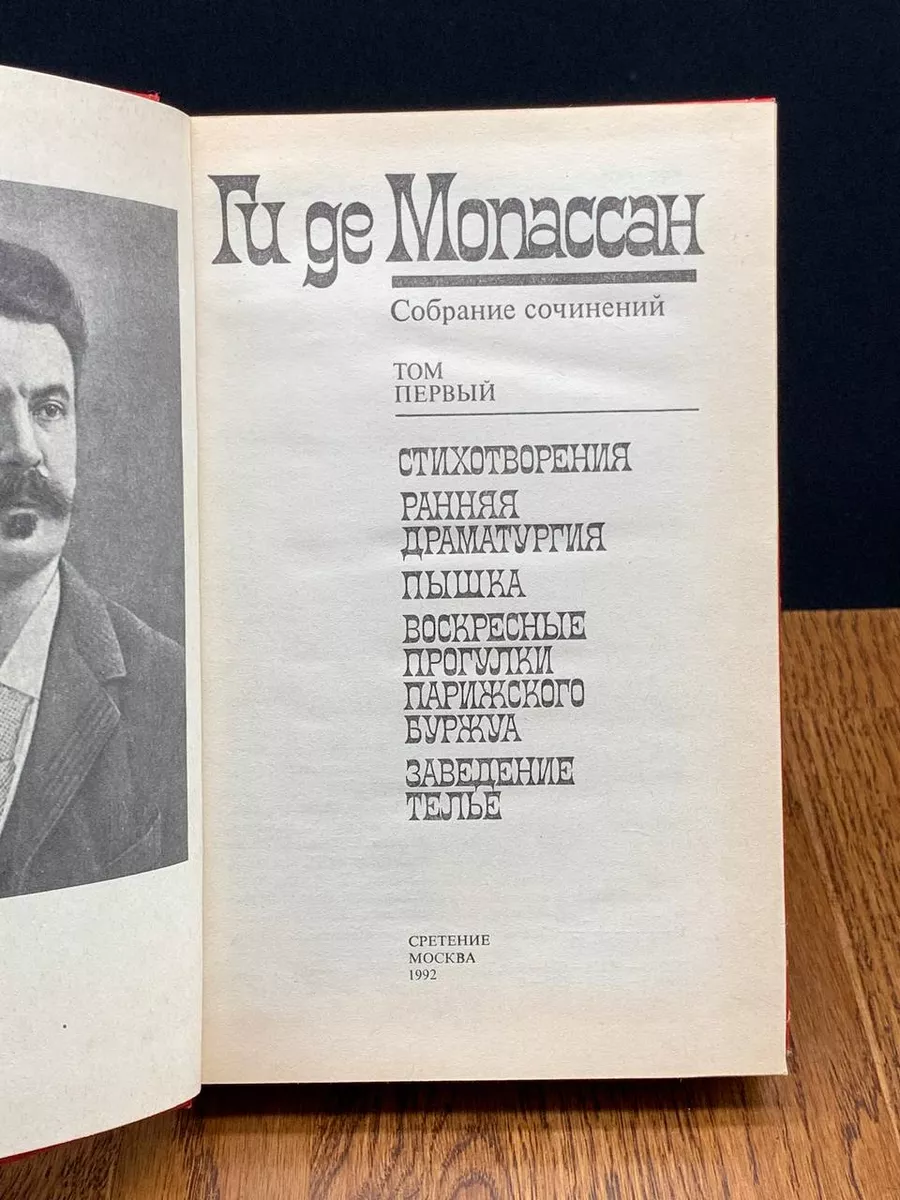 Ги де Мопассан

Собрание сочинений

ТОМ
ПЕРВЫЙ

СТИХОТВОРЕНИЯ

РАННЯЯ ДРАМАТУРГИЯ

ПЫШКА

ВОСКРЕСНЫЕ ПРОГУЛКИ ПАРИЖСКОГО БУРЖУА

ЗАВЕДЕНИЕ ТЕЛЬЕ

СРЕТЕНИЕ
МОСКВА
1992